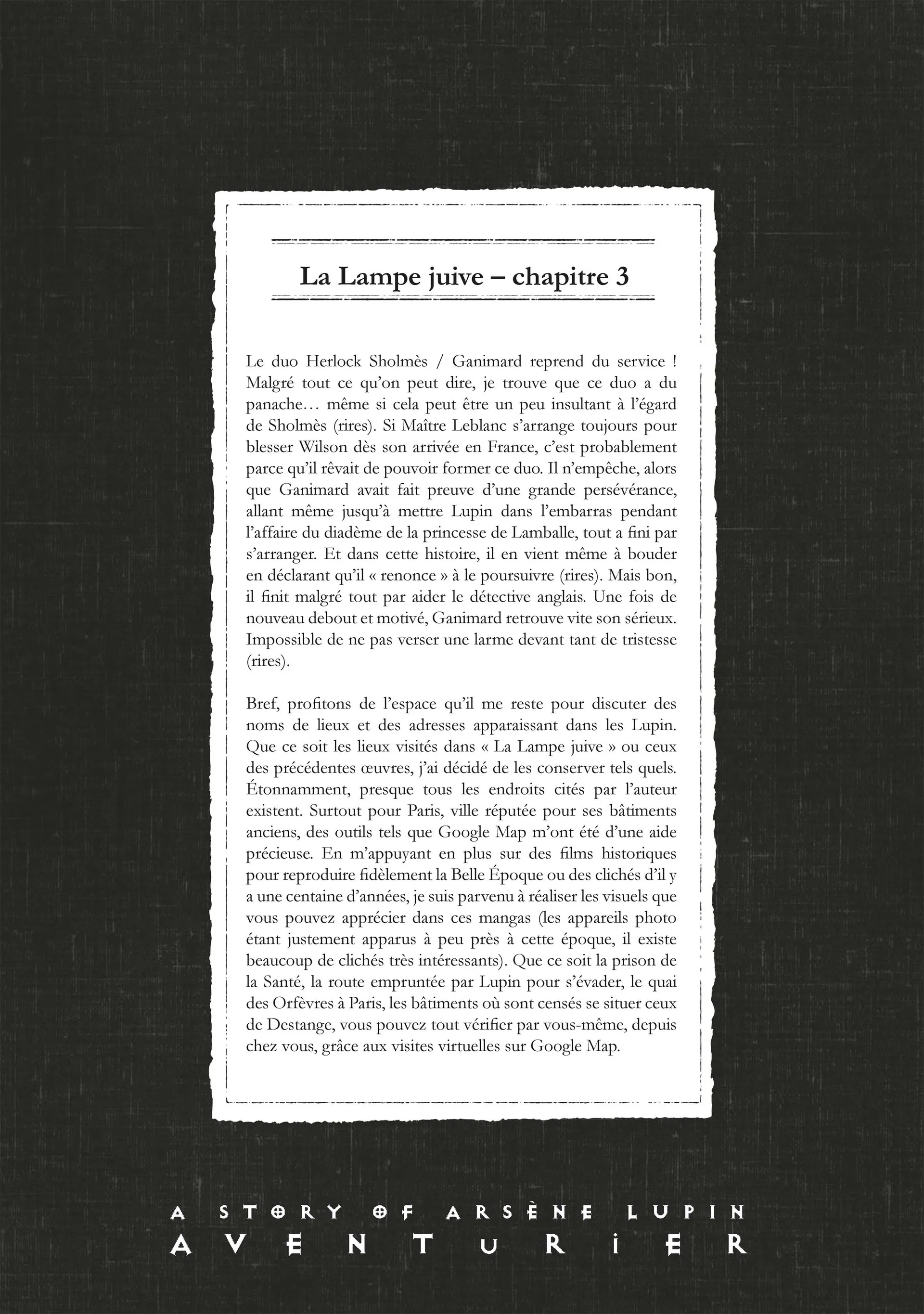 La Lampe juive – chapitre 3

Le duo Herlock Sholmès / Ganimard reprend du service ! Malgré tout ce qu'on peut dire, je trouve que ce duo a du panache… même si cela peut être un peu insultant à l'égard de Sholmès (rires). Si Maître Leblanc s'arrange toujours pour blesser Wilson dès son arrivée en France, c'est probablement parce qu'il rêvait de pouvoir former ce duo. Il n'empêche, alors que Ganimard avait fait preuve d'une grande persévérance, allant même jusqu'à mettre Lupin dans l'embarras pendant l'affaire du diadème de la princesse de Lamballe, tout a fini par s'arranger. Et dans cette histoire, il en vient même à bouder en déclarant qu'il « renonce » à le poursuivre (rires). Mais bon, il finit malgré tout par aider le détective anglais. Une fois de nouveau debout et motivé, Ganimard retrouve vite son sérieux. Impossible de ne pas verser une larme devant tant de tristesse (rires).

Bref, profitons de l'espace qu'il me reste pour discuter des noms de lieux et des adresses apparaissant dans les Lupin. Que ce soit les lieux visités dans « La Lampe juive » ou ceux des précédentes œuvres, j'ai décidé de les conserver tels quels. Étonnamment, presque tous les endroits cités par l'auteur existent. Surtout pour Paris, ville réputée pour ses bâtiments anciens, des outils tels que Google Map m'ont été d'une aide précieuse. En m'appuyant en plus sur des films historiques pour reproduire fidèlement la Belle Époque ou des clichés d'il y a une centaine d'années, je suis parvenu à réaliser les visuels que vous pouvez apprécier dans ces mangas (les appareils photo étant justement apparus à peu près à cette époque, il existe beaucoup de clichés très intéressants). Que ce soit la prison de la Santé, la route empruntée par Lupin pour s'évader, le quai des Orfèvres à Paris, les bâtiments où sont censés se situer ceux de Destange, vous pouvez tout vérifier par vous-même, depuis chez vous, grâce aux visites virtuelles sur Google Map.

A STORY OF ARSÈNE LUPIN
AVENTURIER